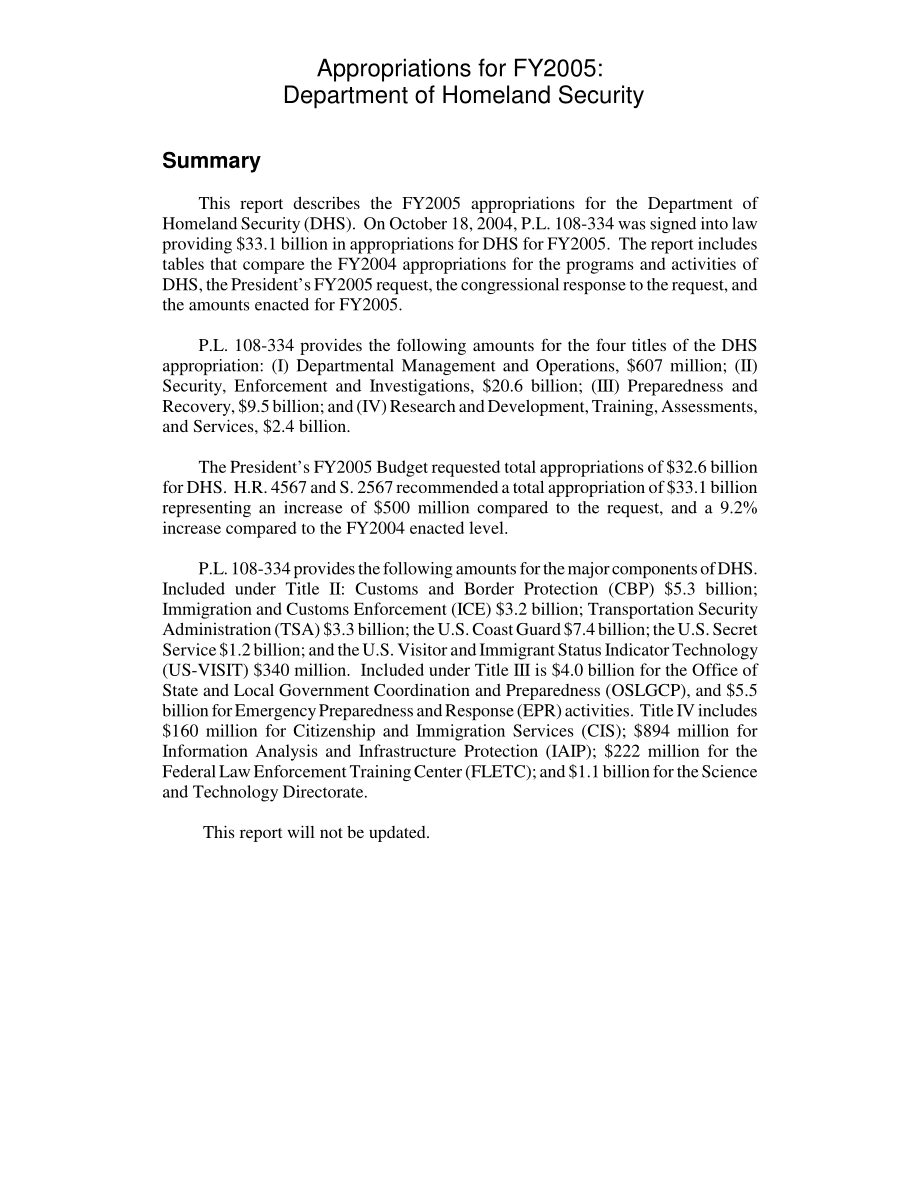 Appropriations for FY2005:
Department of Homeland Security

Summary

This report describes the FY2005 appropriations for the Department of Homeland Security (DHS). On October 18, 2004, P.L. 108-334 was signed into law providing \$33.1 billion in appropriations for DHS for FY2005. The report includes tables that compare the FY2004 appropriations for the programs and activities of DHS, the President's FY2005 request, the congressional response to the request, and the amounts enacted for FY2005.

P.L. 108-334 provides the following amounts for the four titles of the DHS appropriation: (I) Departmental Management and Operations, \$607 million; (II) Security, Enforcement and Investigations, \$20.6 billion; (III) Preparedness and Recovery, \$9.5 billion; and (IV) Research and Development, Training, Assessments, and Services, \$2.4 billion.

The President's FY2005 Budget requested total appropriations of \$32.6 billion for DHS. H.R. 4567 and S. 2567 recommended a total appropriation of \$33.1 billion representing an increase of \$500 million compared to the request, and a 9.2% increase compared to the FY2004 enacted level.

P.L. 108-334 provides the following amounts for the major components of DHS. Included under Title II: Customs and Border Protection (CBP) \$5.3 billion; Immigration and Customs Enforcement (ICE) \$3.2 billion; Transportation Security Administration (TSA) \$3.3 billion; the U.S. Coast Guard \$7.4 billion; the U.S. Secret Service \$1.2 billion; and the U.S. Visitor and Immigrant Status Indicator Technology (US-VISIT) \$340 million. Included under Title III is \$4.0 billion for the Office of State and Local Government Coordination and Preparedness (OSLGCP), and \$5.5 billion for Emergency Preparedness and Response (EPR) activities. Title IV includes \$160 million for Citizenship and Immigration Services (CIS); \$894 million for Information Analysis and Infrastructure Protection (IAIP); \$222 million for the Federal Law Enforcement Training Center (FLETC); and \$1.1 billion for the Science and Technology Directorate.

This report will not be updated.